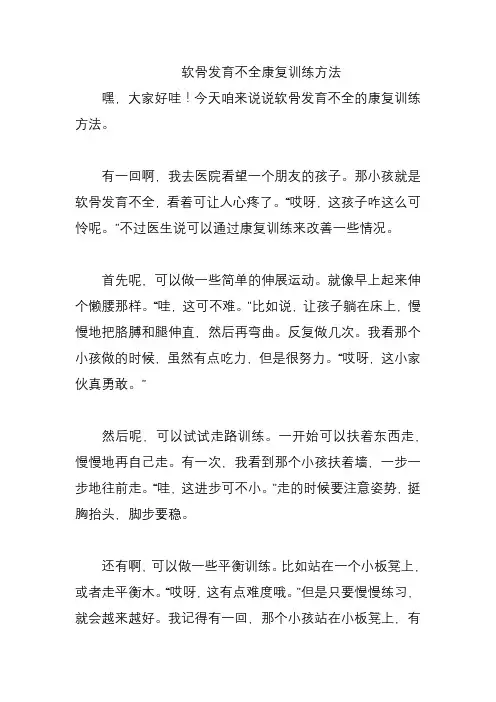 软骨发育不全康复训练方法

嘿，大家好哇！今天咱来说说软骨发育不全的康复训练方法。

有一回啊，我去医院看望一个朋友的孩子。那小孩就是软骨发育不全，看着可让人心疼了。“哎呀，这孩子咋这么可怜呢。”不过医生说可以通过康复训练来改善一些情况。

首先呢，可以做一些简单的伸展运动。就像早上起来伸个懒腰那样。“哇，这可不难。”比如说，让孩子躺在床上，慢慢地把胳膊和腿伸直，然后再弯曲。反复做几次。我看那个小孩做的时候，虽然有点吃力，但是很努力。“哎呀，这小家伙真勇敢。”

然后呢，可以试试走路训练。一开始可以扶着东西走，慢慢地再自己走。有一次，我看到那个小孩扶着墙，一步一步地往前走。“哇，这进步可不小。”走的时候要注意姿势，挺胸抬头，脚步要稳。

还有啊，可以做一些平衡训练。比如站在一个小板凳上，或者走平衡木。“哎呀，这有点难度哦。”但是只要慢慢练习，就会越来越好。我记得有一回，那个小孩站在小板凳上，有